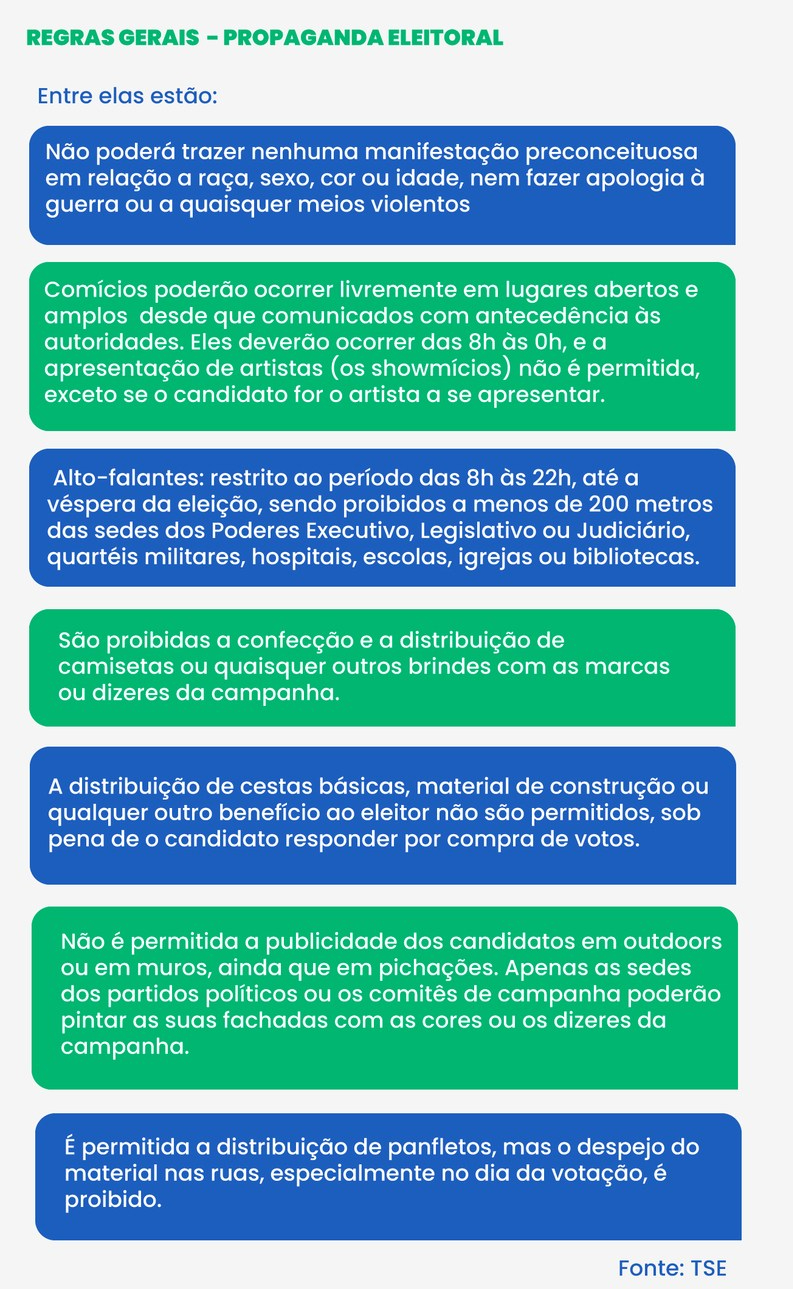 REGRAS GERAIS - PROPAGANDA ELEITORAL

Entre elas estão:

Não poderá trazer nenhuma manifestação preconceituosa em relação a raça, sexo, cor ou idade, nem fazer apologia à guerra ou a quaisquer meios violentos

Comícios poderão ocorrer livremente em lugares abertos e amplos desde que comunicados com antecedência às autoridades. Eles deverão ocorrer das 8h às 0h, e a apresentação de artistas (os showmícios) não é permitida, exceto se o candidato for o artista a se apresentar.

Alto-falantes: restrito ao período das 8h às 22h, até a véspera da eleição, sendo proibidos a menos de 200 metros das sedes dos Poderes Executivo, Legislativo ou Judiciário, quartéis militares, hospitais, escolas, igrejas ou bibliotecas.

São proibidas a confecção e a distribuição de camisetas ou quaisquer outros brindes com as marcas ou dizeres da campanha.

A distribuição de cestas básicas, material de construção ou qualquer outro benefício ao eleitor não são permitidos, sob pena de o candidato responder por compra de votos.

Não é permitida a publicidade dos candidatos em outdoors ou em muros, ainda que em pichações. Apenas as sedes dos partidos políticos ou os comitês de campanha poderão pintar as suas fachadas com as cores ou os dizeres da campanha.

É permitida a distribuição de panfletos, mas o despejo do material nas ruas, especialmente no dia da votação, é proibido.

Fonte: TSE